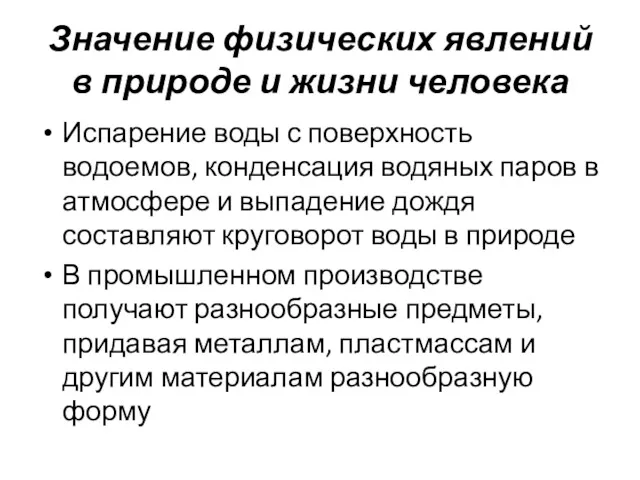 Значение физических явлений в природе и жизни человека

• Испарение воды с поверхность водоемов, конденсация водяных паров в атмосфере и выпадение дождя составляют круговорот воды в природе

• В промышленном производстве получают разнообразные предметы, придавая металлам, пластмассам и другим материалам разнообразную форму